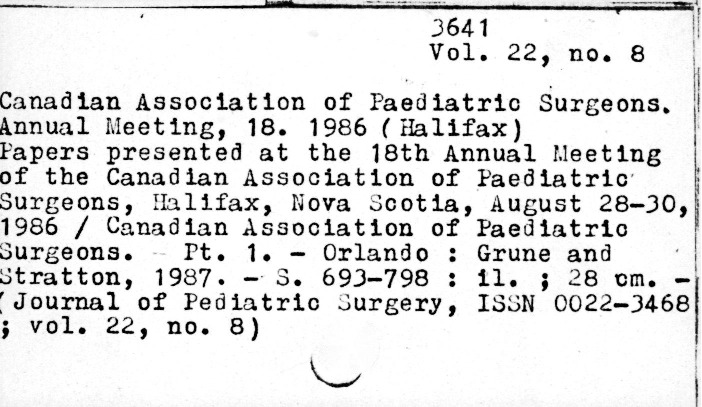 3641
Vol. 22, no. 8

Canadian Association of Paediatric Surgeons. Annual Meeting, 18. 1986 (Halifax)
Papers presented at the 18th Annual Meeting of the Canadian Association of Paediatric Surgeons, Halifax, Nova Scotia, August 28-30, 1986 / Canadian Association of Paediatric Surgeons. - Pt. 1. - Orlando : Grune and Stratton, 1987. - S. 693-798 : il. ; 28 cm. - (Journal of Pediatric Surgery, ISSN 0022-3468 ; vol. 22, no. 8)